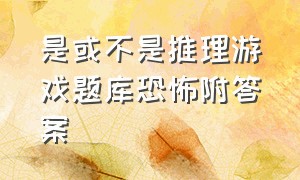 是或不是推理游戏题库恐怖附答案